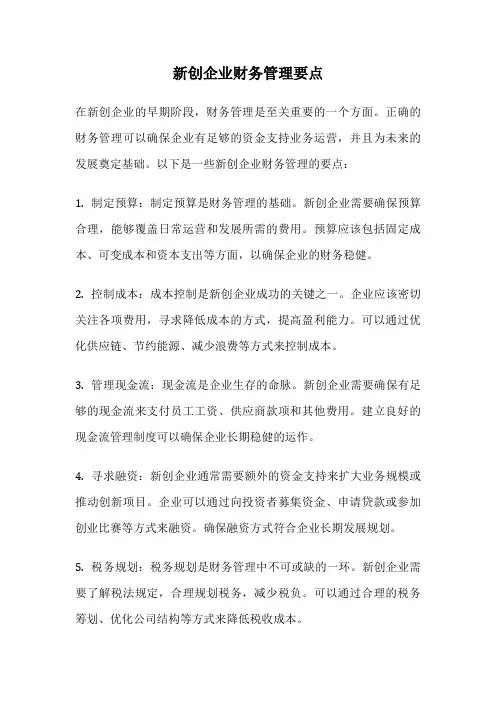 新创企业财务管理要点

在新创企业的早期阶段，财务管理是至关重要的一个方面。正确的财务管理可以确保企业有足够的资金支持业务运营，并且为未来的发展奠定基础。以下是一些新创企业财务管理的要点：

1. 制定预算：制定预算是财务管理的基础。新创企业需要确保预算合理，能够覆盖日常运营和发展所需的费用。预算应该包括固定成本、可变成本和资本支出等方面，以确保企业的财务稳健。

2. 控制成本：成本控制是新创企业成功的关键之一。企业应该密切关注各项费用，寻求降低成本的方式，提高盈利能力。可以通过优化供应链、节约能源、减少浪费等方式来控制成本。

3. 管理现金流：现金流是企业生存的命脉。新创企业需要确保有足够的现金流来支付员工工资、供应商款项和其他费用。建立良好的现金流管理制度可以确保企业长期稳健的运作。

4. 寻求融资：新创企业通常需要额外的资金支持来扩大业务规模或推动创新项目。企业可以通过向投资者募集资金、申请贷款或参加创业比赛等方式来融资。确保融资方式符合企业长期发展规划。

5. 税务规划：税务规划是财务管理中不可或缺的一环。新创企业需要了解税法规定，合理规划税务，减少税负。可以通过合理的税务筹划、优化公司结构等方式来降低税收成本。